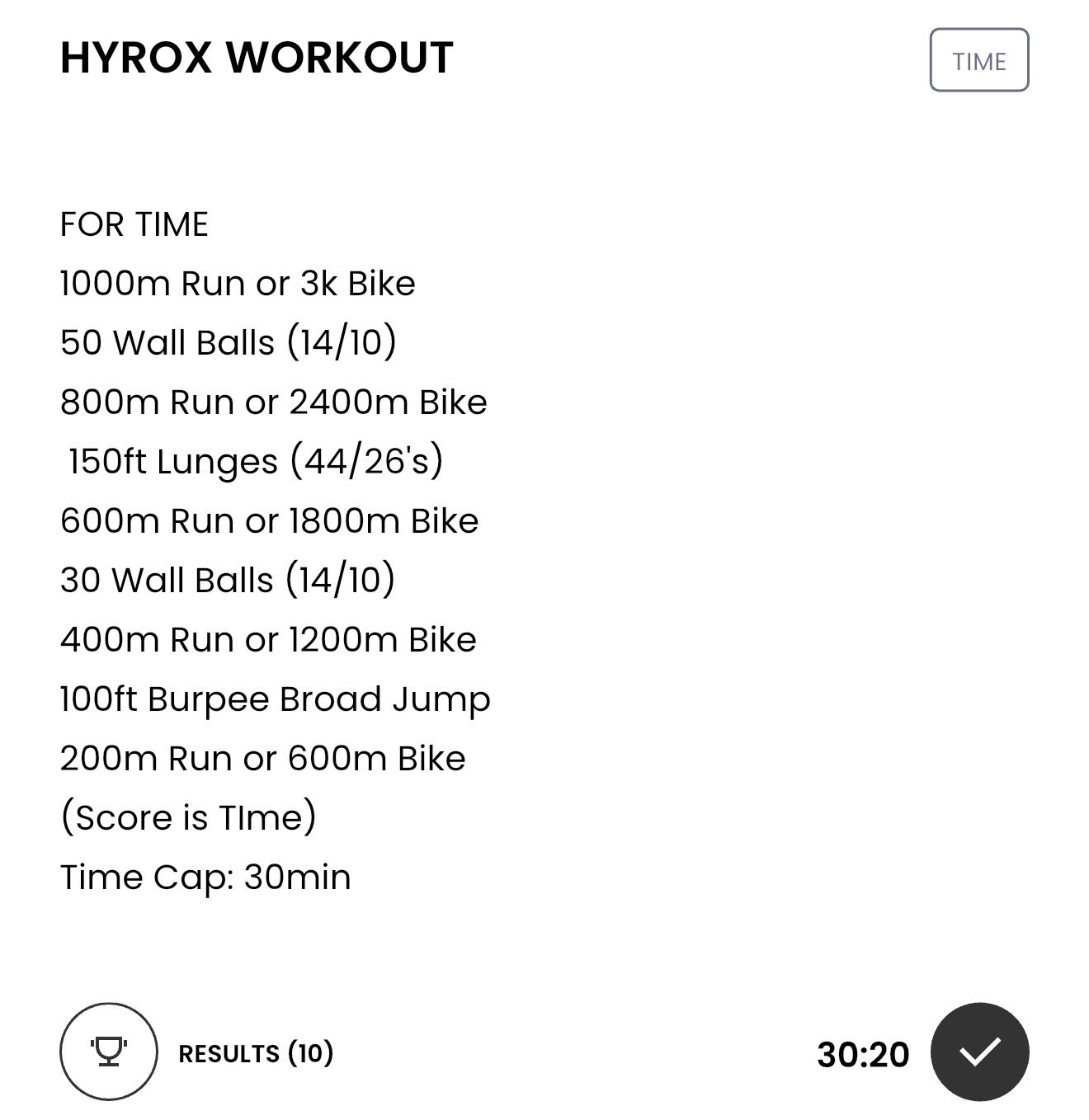 HYROX WORKOUT

TIME

FOR TIME
1000m Run or 3k Bike
50 Wall Balls (14/10)
800m Run or 2400m Bike
150ft Lunges (44/26's)
600m Run or 1800m Bike
30 Wall Balls (14/10)
400m Run or 1200m Bike
100ft Burpee Broad Jump
200m Run or 600m Bike
(Score is TIme)
Time Cap: 30min

RESULTS (10)

30:20